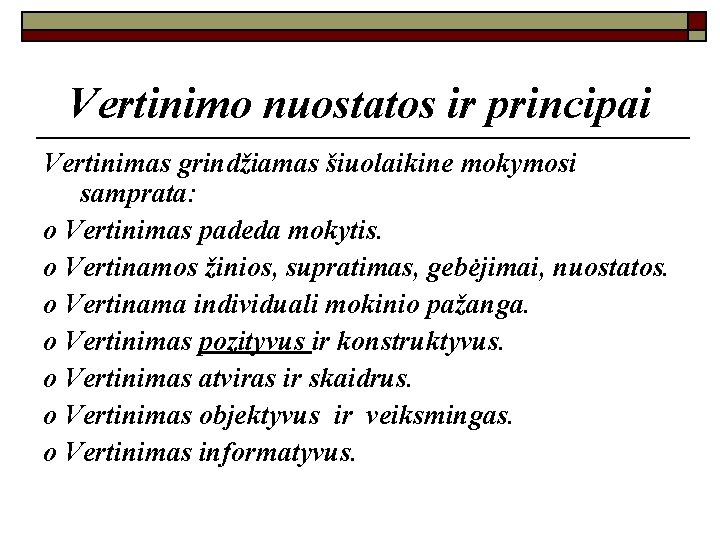 Vertinimo nuostatos ir principai

Vertinimas grindžiamas šiuolaikine mokymosi samprata:

o Vertinimas padeda mokytis.

o Vertinamos žinios, supratimas, gebėjimai, nuostatos.

o Vertinama individuali mokinio pažanga.

o Vertinimas pozityvus ir konstruktyvus.

o Vertinimas atviras ir skaidrus.

o Vertinimas objektyvus ir veiksmingas.

o Vertinimas informatyvus.